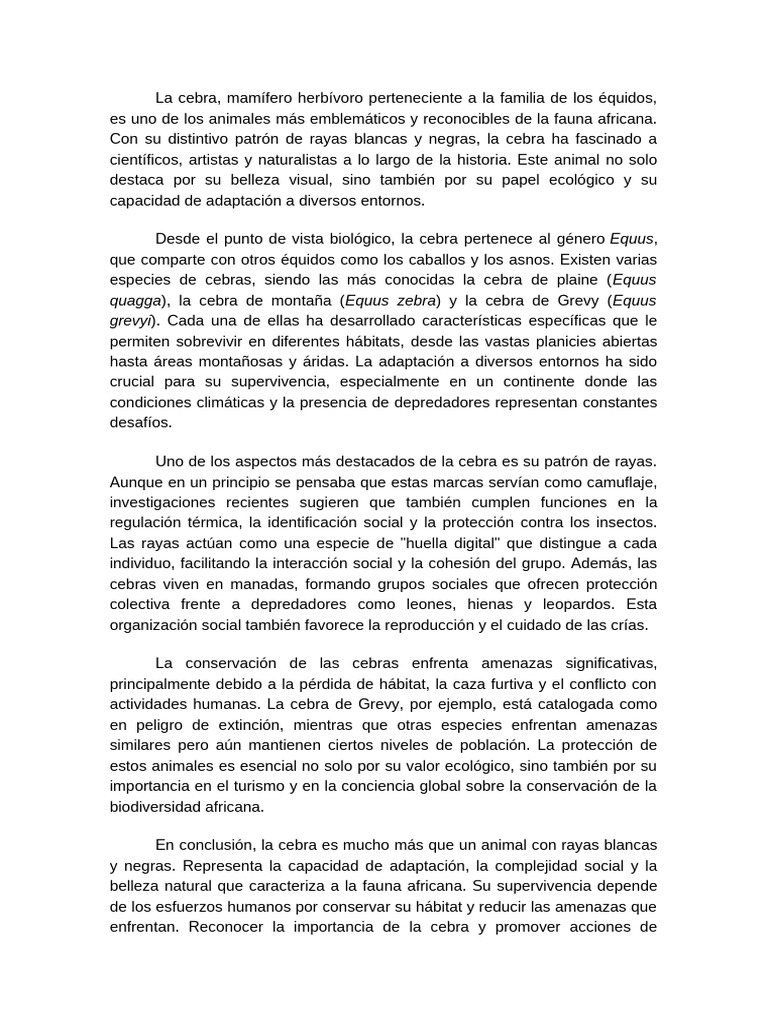 La cebra, mamífero herbívoro perteneciente a la familia de los équidos, es uno de los animales más emblemáticos y reconocibles de la fauna africana. Con su distintivo patrón de rayas blancas y negras, la cebra ha fascinado a científicos, artistas y naturalistas a lo largo de la historia. Este animal no solo destaca por su belleza visual, sino también por su papel ecológico y su capacidad de adaptación a diversos entornos.

Desde el punto de vista biológico, la cebra pertenece al género Equus, que comparte con otros équidos como los caballos y los asnos. Existen varias especies de cebras, siendo las más conocidas la cebra de plaine (Equus quagga), la cebra de montaña (Equus zebra) y la cebra de Grevy (Equus grevyi). Cada una de ellas ha desarrollado características específicas que le permiten sobrevivir en diferentes hábitats, desde las vastas planicies abiertas hasta áreas montañosas y áridas. La adaptación a diversos entornos ha sido crucial para su supervivencia, especialmente en un continente donde las condiciones climáticas y la presencia de depredadores representan constantes desafíos.

Uno de los aspectos más destacados de la cebra es su patrón de rayas. Aunque en un principio se pensaba que estas marcas servían como camuflaje, investigaciones recientes sugieren que también cumplen funciones en la regulación térmica, la identificación social y la protección contra los insectos. Las rayas actúan como una especie de "huella digital" que distingue a cada individuo, facilitando la interacción social y la cohesión del grupo. Además, las cebras viven en manadas, formando grupos sociales que ofrecen protección colectiva frente a depredadores como leones, hienas y leopardos. Esta organización social también favorece la reproducción y el cuidado de las crías.

La conservación de las cebras enfrenta amenazas significativas, principalmente debido a la pérdida de hábitat, la caza furtiva y el conflicto con actividades humanas. La cebra de Grevy, por ejemplo, está catalogada como en peligro de extinción, mientras que otras especies enfrentan amenazas similares pero aún mantienen ciertos niveles de población. La protección de estos animales es esencial no solo por su valor ecológico, sino también por su importancia en el turismo y en la conciencia global sobre la conservación de la biodiversidad africana.

En conclusión, la cebra es mucho más que un animal con rayas blancas y negras. Representa la capacidad de adaptación, la complejidad social y la belleza natural que caracteriza a la fauna africana. Su supervivencia depende de los esfuerzos humanos por conservar su hábitat y reducir las amenazas que enfrentan. Reconocer la importancia de la cebra y promover acciones de